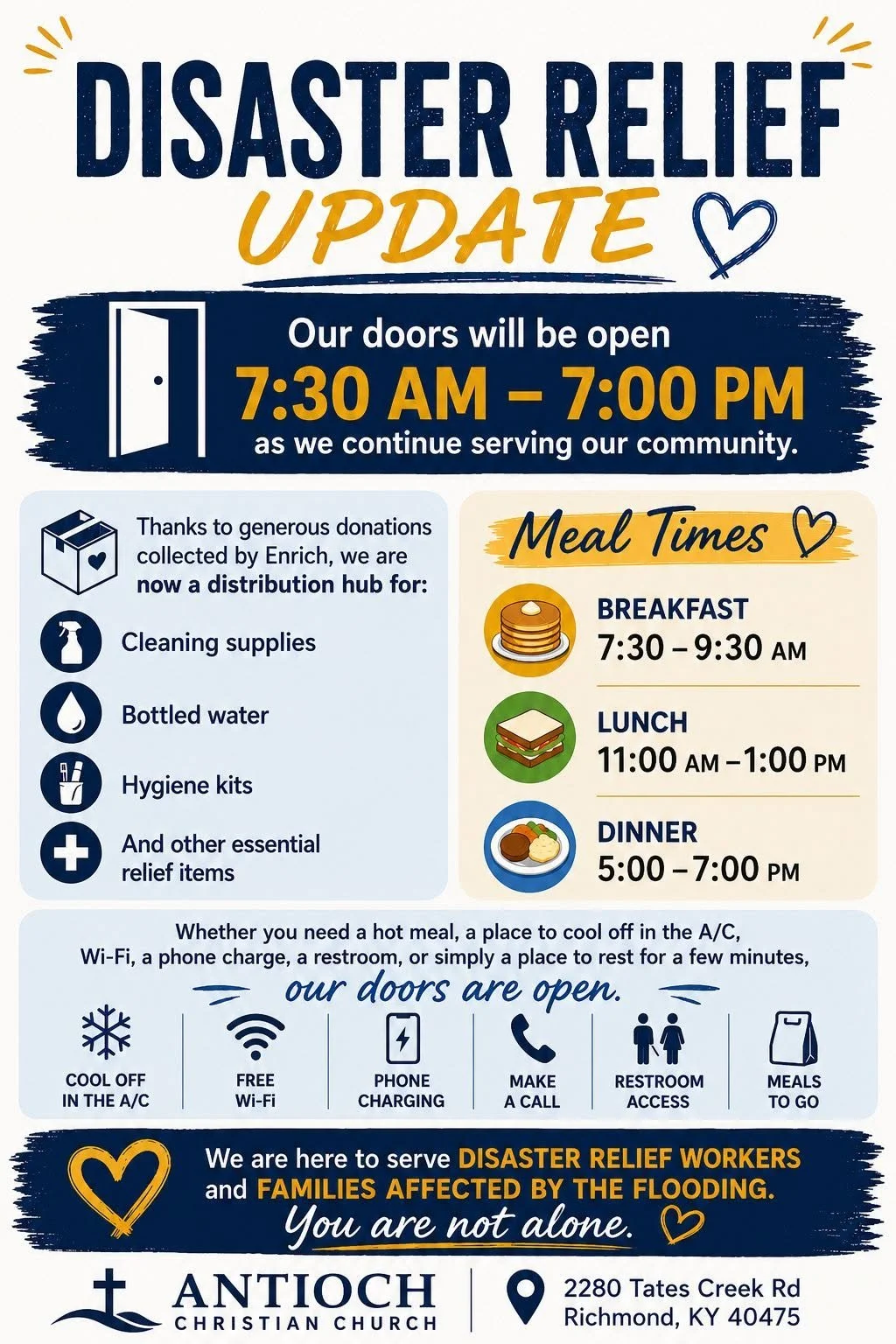 DISASTER RELIEF
UPDATE

Our doors will be open
7:30 AM – 7:00 PM
as we continue serving our community.

Thanks to generous donations collected by Enrich, we are now a distribution hub for:

Cleaning supplies

Bottled water

Hygiene kits

And other essential relief items

Meal Times

BREAKFAST
7:30 – 9:30 AM

LUNCH
11:00 AM – 1:00 PM

DINNER
5:00 – 7:00 PM

Whether you need a hot meal, a place to cool off in the A/C, Wi-Fi, a phone charge, a restroom, or simply a place to rest for a few minutes,
our doors are open.

COOL OFF IN THE A/C

FREE Wi-Fi

PHONE CHARGING

MAKE A CALL

RESTROOM ACCESS

MEALS TO GO

We are here to serve DISASTER RELIEF WORKERS and FAMILIES AFFECTED BY THE FLOODING.
You are not alone.

ANTIOCH
CHRISTIAN CHURCH

2280 Tates Creek Rd
Richmond, KY 40475